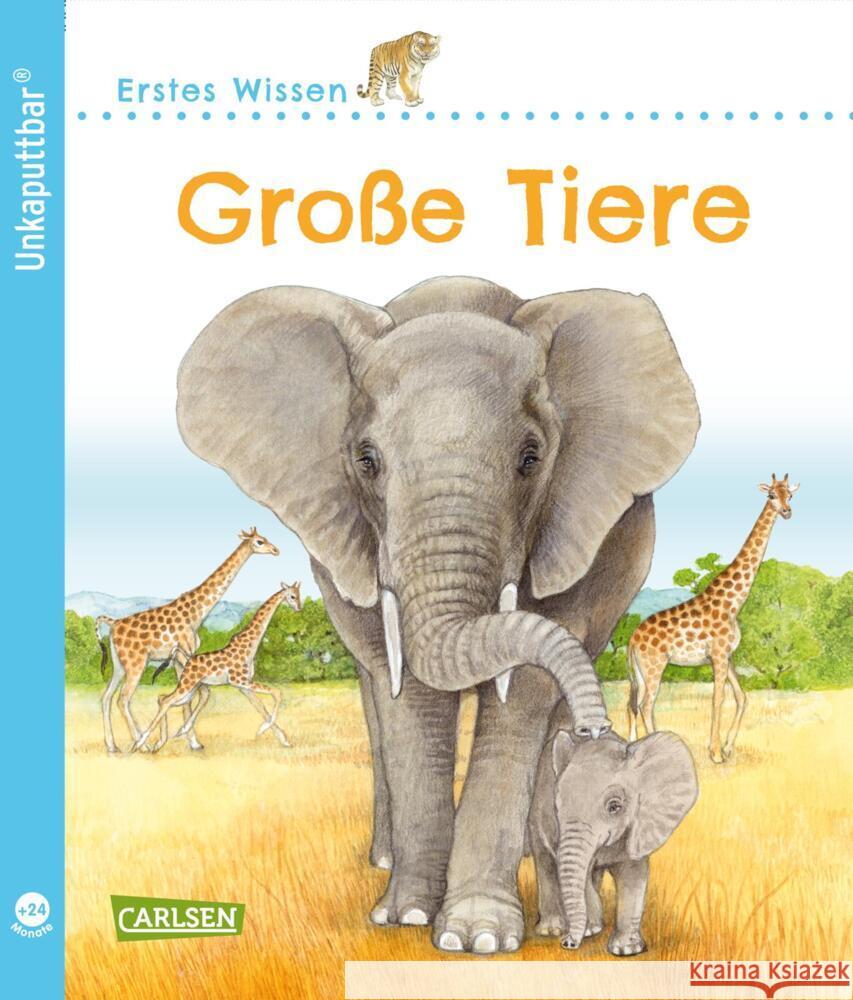 Unkaputtbar®

Erstes Wissen

Große Tiere

+24 Monate

CARLSEN